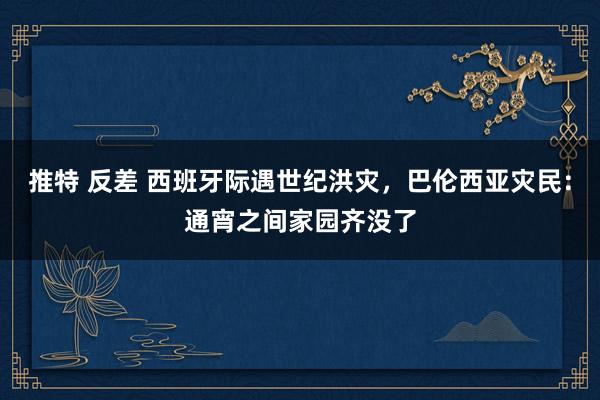 推特 反差 西班牙际遇世纪洪灾，巴伦西亚灾民：通宵之间家园齐没了